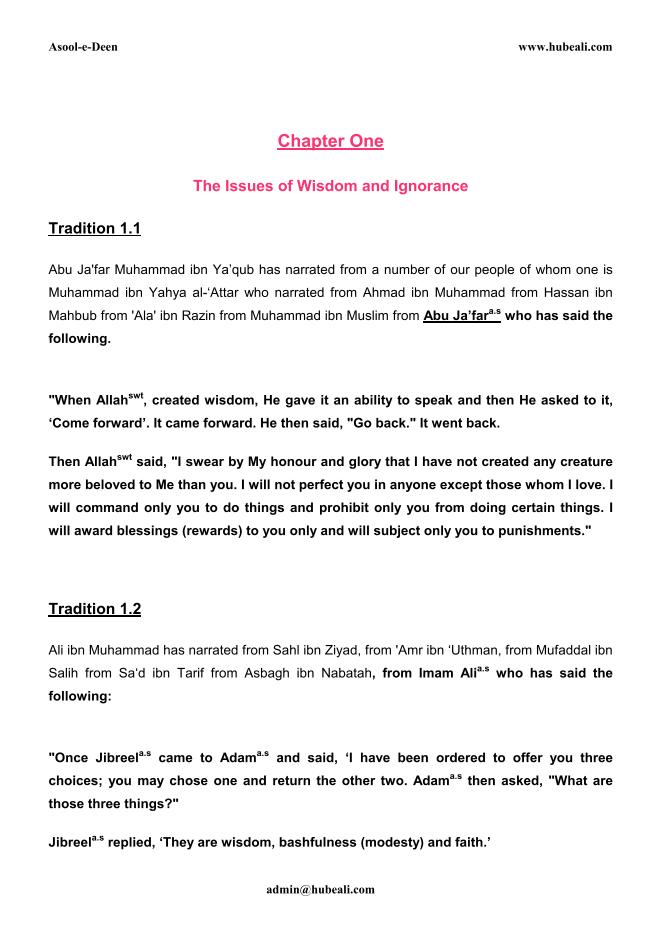 Asool-e-Deen www.hubeali.com

Chapter One

The Issues of Wisdom and Ignorance

Tradition 1.1

Abu Ja'far Muhammad ibn Ya'qub has narrated from a number of our people of whom one is Muhammad ibn Yahya al-'Attar who narrated from Ahmad ibn Muhammad from Hassan ibn Mahbub from 'Ala' ibn Razin from Muhammad ibn Muslim from Abu Ja'far$^{a.s}$ who has said the following.

"When Allah$^{swt}$, created wisdom, He gave it an ability to speak and then He asked to it, 'Come forward'. It came forward. He then said, "Go back." It went back.

Then Allah$^{swt}$ said, "I swear by My honour and glory that I have not created any creature more beloved to Me than you. I will not perfect you in anyone except those whom I love. I will command only you to do things and prohibit only you from doing certain things. I will award blessings (rewards) to you only and will subject only you to punishments."

Tradition 1.2

Ali ibn Muhammad has narrated from Sahl ibn Ziyad, from 'Amr ibn 'Uthman, from Mufaddal ibn Salih from Sa'd ibn Tarif from Asbagh ibn Nabatah, from Imam Ali$^{a.s}$ who has said the following:

"Once Jibreel$^{a.s}$ came to Adam$^{a.s}$ and said, 'I have been ordered to offer you three choices; you may chose one and return the other two. Adam$^{a.s}$ then asked, "What are those three things?"

Jibreel$^{a.s}$ replied, 'They are wisdom, bashfulness (modesty) and faith.'

admin@hubeali.com